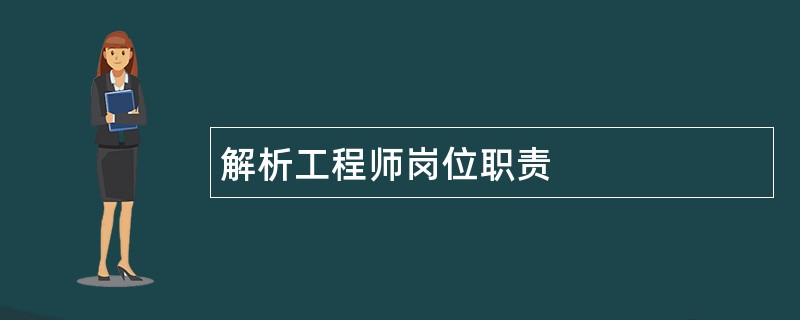 解析工程师岗位职责